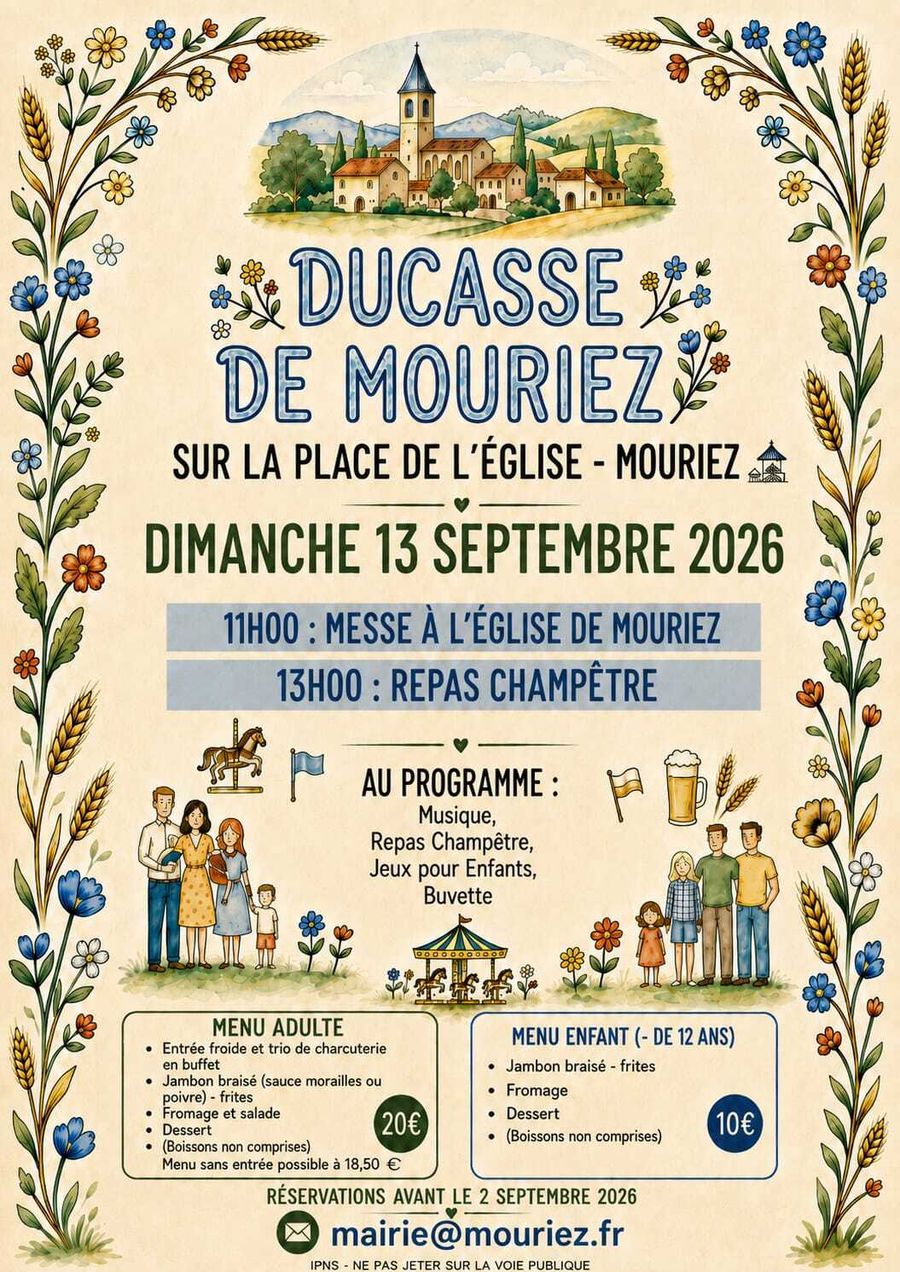 DUCASSE DE MOURIEZ

SUR LA PLACE DE L'ÉGLISE - MOURIEZ

DIMANCHE 13 SEPTEMBRE 2026

11H00 : MESSE À L'ÉGLISE DE MOURIEZ

13H00 : REPAS CHAMPÊTRE

AU PROGRAMME :
Musique,
Repas Champêtre,
Jeux pour Enfants,
Buvette

MENU ADULTE
• Entrée froide et trio de charcuterie en buffet
• Jambon braisé (sauce morailles ou poivre) - frites
• Fromage et salade
• Dessert
• (Boissons non comprises)
Menu sans entrée possible à 18,50 €
20€

MENU ENFANT (- DE 12 ANS)
• Jambon braisé - frites
• Fromage
• Dessert
• (Boissons non comprises)
10€

RÉSERVATIONS AVANT LE 2 SEPTEMBRE 2026

mairie@mouriez.fr

IPNS - NE PAS JETER SUR LA VOIE PUBLIQUE